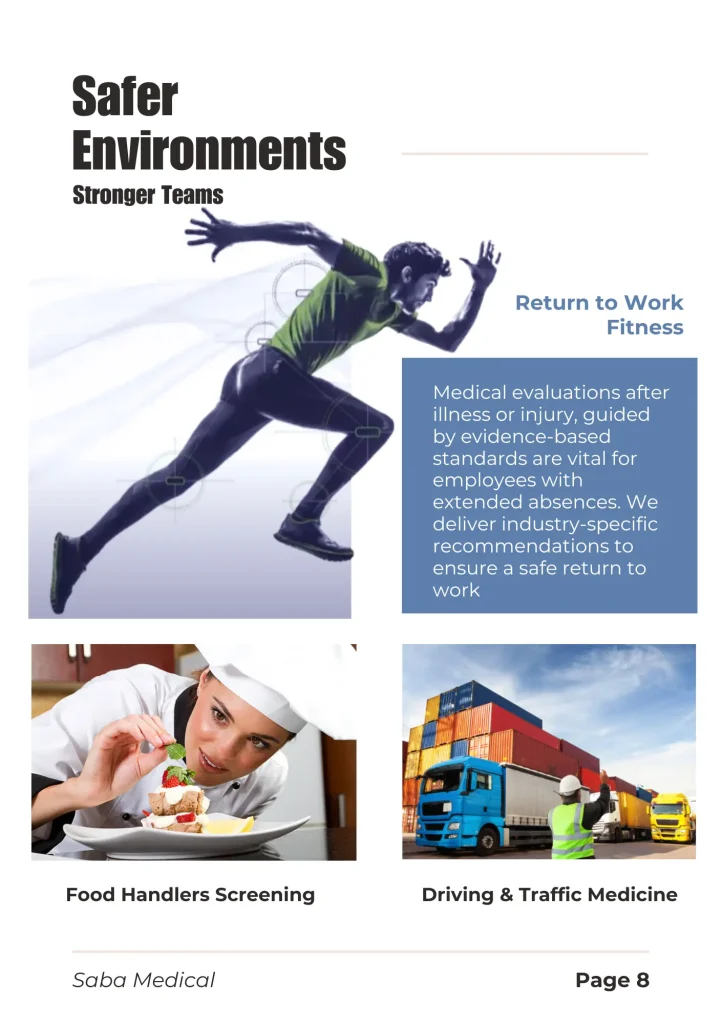 Safer Environments

Stronger Teams

Return to Work Fitness

Medical evaluations after illness or injury, guided by evidence-based standards are vital for employees with extended absences. We deliver industry-specific recommendations to ensure a safe return to work

Food Handlers Screening

Driving & Traffic Medicine

Saba Medical

Page 8